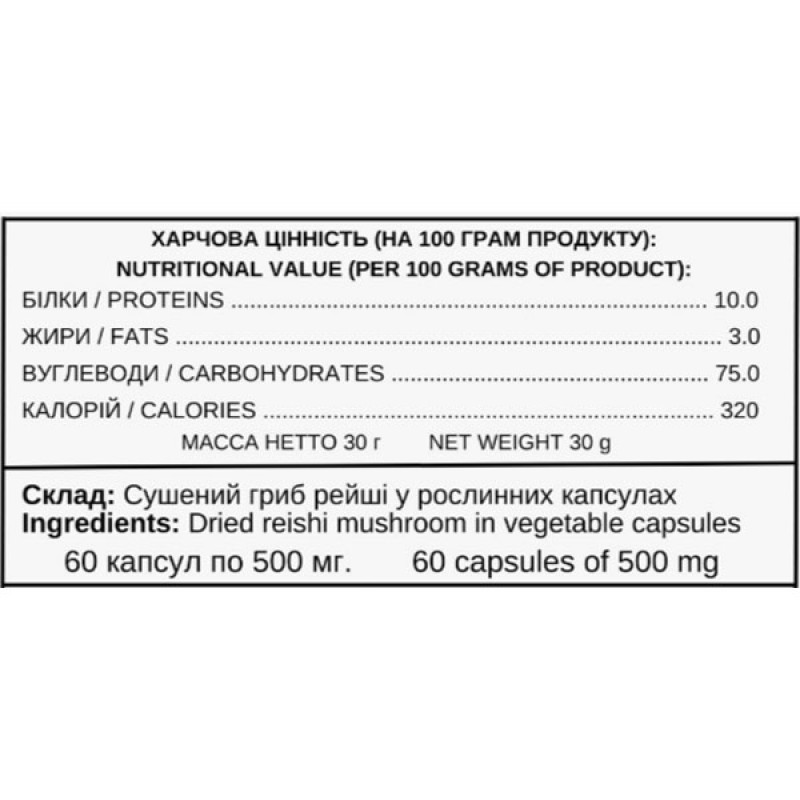 ХАРЧОВА ЦІННІСТЬ (НА 100 ГРАМ ПРОДУКТУ):
NUTRITIONAL VALUE (PER 100 GRAMS OF PRODUCT):

БІЛКИ / PROTEINS 10.0

ЖИРИ / FATS 3.0

ВУГЛЕВОДИ / CARBOHYDRATES 75.0

КАЛОРІЙ / CALORIES 320

МАССА НЕТТО 30 г NET WEIGHT 30 g

Склад: Сушений гриб рейші у рослинних капсулах
Ingredients: Dried reishi mushroom in vegetable capsules

60 капсул по 500 мг. 60 capsules of 500 mg